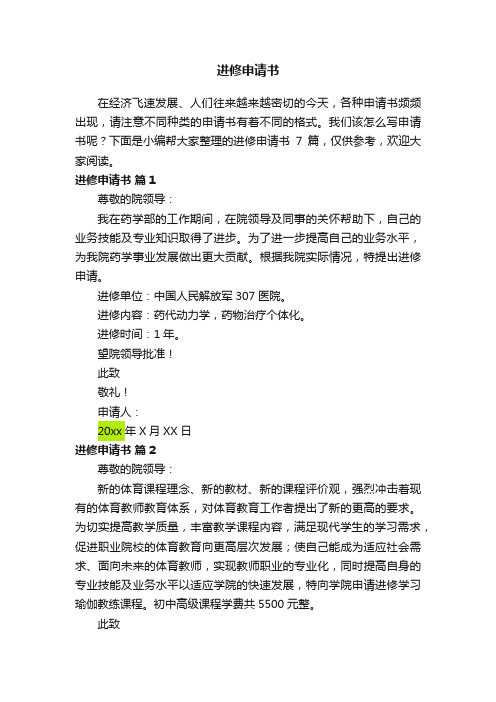 进修申请书

在经济飞速发展、人们往来越来越密切的今天，各种申请书频频出现，请注意不同种类的申请书有着不同的格式。我们该怎么写申请书呢？下面是小编帮大家整理的进修申请书 7 篇，仅供参考，欢迎大家阅读。

进修申请书 篇 1

尊敬的院领导：

我在药学部的工作期间，在院领导及同事的关怀帮助下，自己的业务技能及专业知识取得了进步。为了进一步提高自己的业务水平，为我院药学事业发展做出更大贡献。根据我院实际情况，特提出进修申请。

进修单位：中国人民解放军 307 医院。

进修内容：药代动力学，药物治疗个体化。

进修时间：1 年。

望院领导批准！

此致

敬礼！

申请人：

20xx 年 X 月 XX 日

进修申请书 篇 2

尊敬的院领导：

新的体育课程理念、新的教材、新的课程评价观，强烈冲击着现有的体育教师教育体系，对体育教育工作者提出了新的更高的要求。为切实提高教学质量，丰富教学课程内容，满足现代学生的学习需求，促进职业院校的体育教育向更高层次发展；使自己能成为适应社会需求、面向未来的体育教师，实现教师职业的专业化，同时提高自身的专业技能及业务水平以适应学院的快速发展，特向学院申请进修学习瑜伽教练课程。初中高级课程学费共 5500 元整。

此致